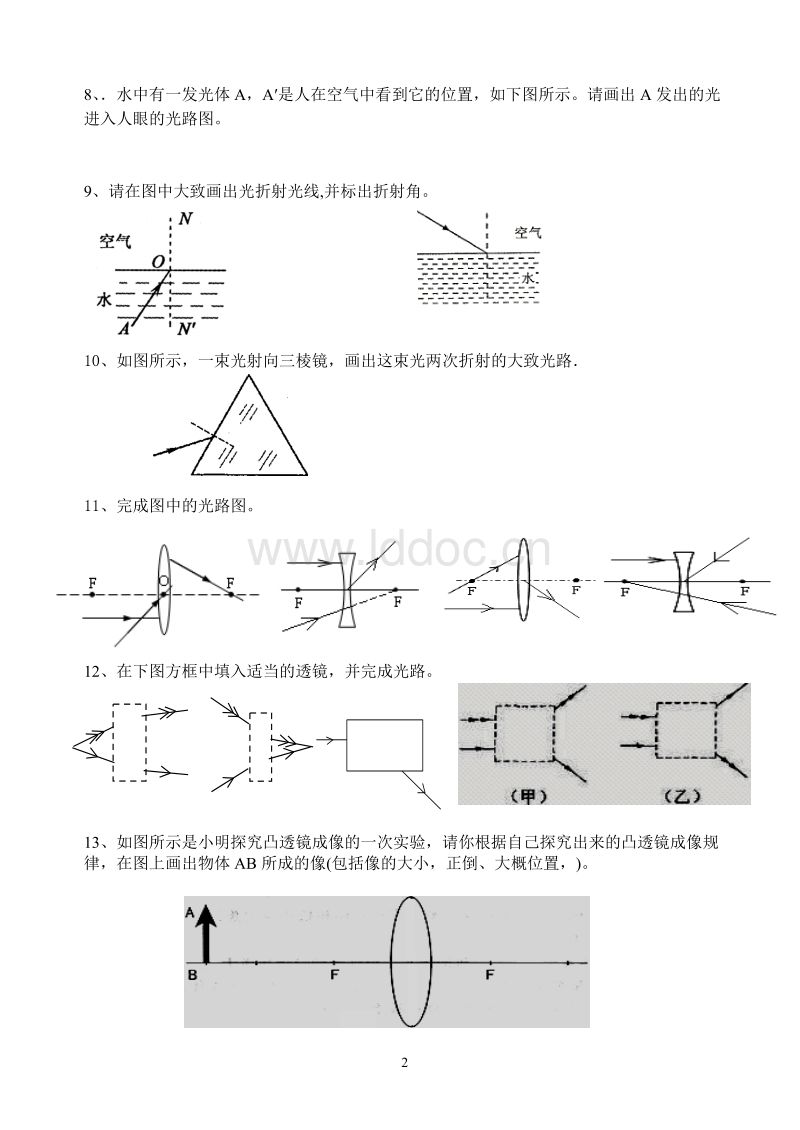 8、. 水中有一发光体 A，A′是人在空气中看到它的位置，如下图所示。请画出 A 发出的光进入人眼的光路图。

9、请在图中大致画出光折射光线,并标出折射角。

N
空气
O
水
A
N′

空气
水

10、如图所示，一束光射向三棱镜，画出这束光两次折射的大致光路.

11、完成图中的光路图。

www.lddoc.cn

F O F
F F
F F
F F

12、在下图方框中填入适当的透镜，并完成光路。

（甲） （乙）

13、如图所示是小明探究凸透镜成像的一次实验，请你根据自己探究出来的凸透镜成像规律，在图上画出物体 AB 所成的像(包括像的大小，正倒、大概位置，)。

A
B F F

2